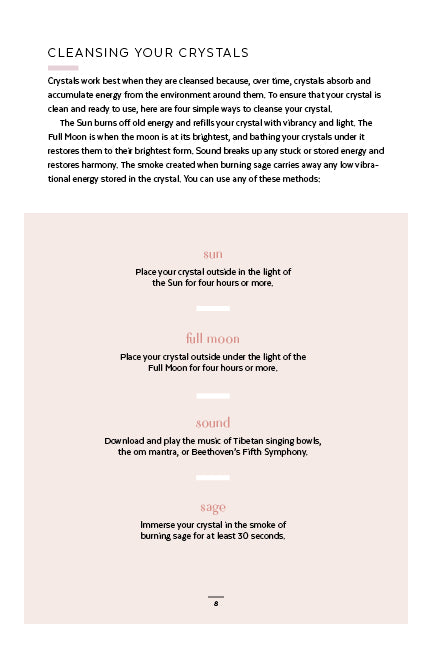 CLEANSING YOUR CRYSTALS

Crystals work best when they are cleansed because, over time, crystals absorb and accumulate energy from the environment around them. To ensure that your crystal is clean and ready to use, here are four simple ways to cleanse your crystal.

The Sun burns off old energy and refills your crystal with vibrancy and light. The Full Moon is when the moon is at its brightest, and bathing your crystals under it restores them to their brightest form. Sound breaks up any stuck or stored energy and restores harmony. The smoke created when burning sage carries away any low vibrational energy stored in the crystal. You can use any of these methods:

sun

Place your crystal outside in the light of the Sun for four hours or more.

full moon

Place your crystal outside under the light of the Full Moon for four hours or more.

sound

Download and play the music of Tibetan singing bowls, the om mantra, or Beethoven's Fifth Symphony.

sage

Immerse your crystal in the smoke of burning sage for at least 30 seconds.

8